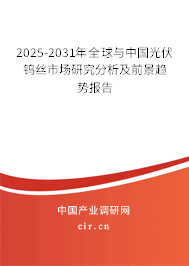 2025-2031年全球与中国光伏钨丝市场研究分析及前景趋势报告

中国产业调研网

cir.cn